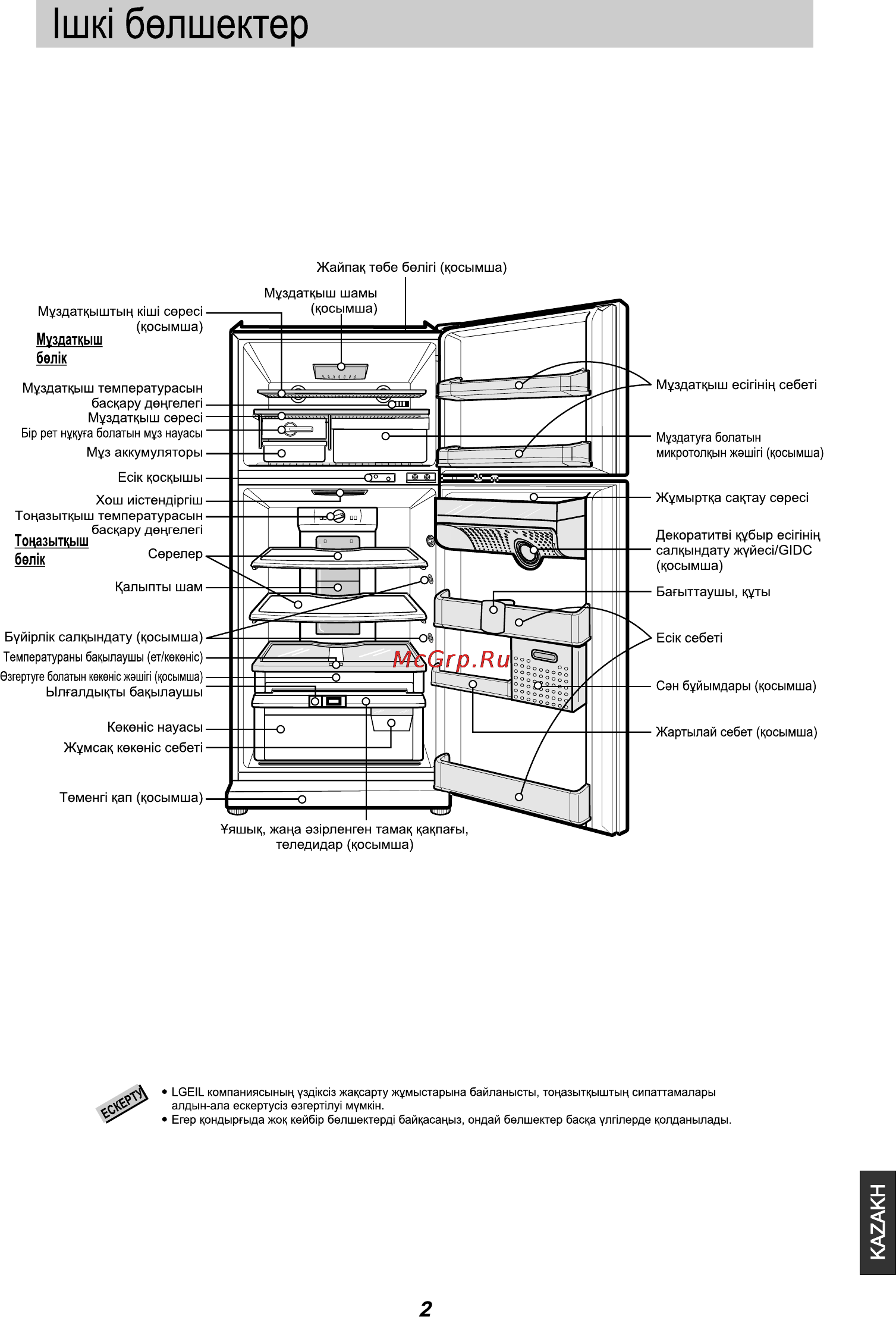 Ішкі бөлшектер

Жайпақ төбе бөлігі (қосымша)

Мұздатқыш шамы (қосымша)

Мұздатқыштың кіші сөресі (қосымша)

Мұздатқыш бөлік

Мұздатқыш температурасын басқару дөңгелегі

Мұздатқыш сөресі

Бір рет нұқуға болатын мұз науасы

Мұз аккумуляторы

Есік қосқышы

Хош иістендіргіш

Тоңазытқыш температурасын басқару дөңгелегі

Тоңазытқыш бөлік

Сөрелер

Қалыпты шам

Бүйірлік салқындату (қосымша)

Температураны бақылаушы (ет/көкөніс)

Өзгертуге болатын көкөніс жәшігі (қосымша)

Ылғалдықты бақылаушы

Көкөніс науасы

Жұмсақ көкөніс себеті

Төменгі қап (қосымша)

Ұяшық, жаңа әзірленген тамақ қақпағы, теледидар (қосымша)

Мұздатқыш есігінің себеті

Мұздатуға болатын микротолқын жәшігі (қосымша)

Жұмыртқа сақтау сөресі

Декоративті құбыр есігінің салқындату жүйесі/GIDC (қосымша)

Бағыттаушы, құты

Есік себеті

Сән бұйымдары (қосымша)

Жартылай себет (қосымша)

McGrp.Ru

ЕСКЕРТУ

• LGEIL компаниясының үздіксіз жақсарту жұмыстарына байланысты, тоңазытқыштың сипаттамалары алдын-ала ескертусіз өзгертілуі мүмкін.
• Егер қондырғыда жоқ кейбір бөлшектерді байқасаңыз, ондай бөлшектер басқа үлгілерде қолданылады.

KAZAKH

2